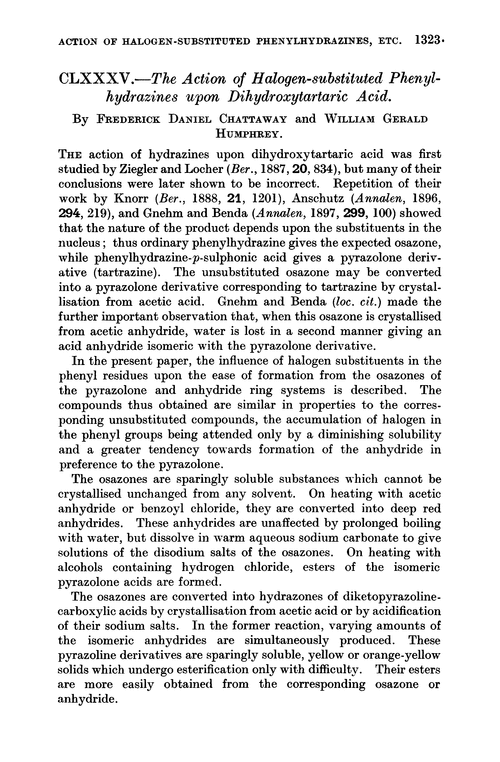 ACTION OF HALOGEN-SUBSTITUTED PHENYLHYDRAZINES, ETC. 1323

CLXXXV.—The Action of Halogen-substituted Phenylhydrazines upon Dihydroxytartaric Acid.

By Frederick Daniel Chattaway and William Gerald Humphrey.

The action of hydrazines upon dihydroxytartaric acid was first studied by Ziegler and Locher (Ber., 1887, 20, 834), but many of their conclusions were later shown to be incorrect. Repetition of their work by Knorr (Ber., 1888, 21, 1201), Anschutz (Annalen, 1896, 294, 219), and Gnehm and Benda (Annalen, 1897, 299, 100) showed that the nature of the product depends upon the substituents in the nucleus; thus ordinary phenylhydrazine gives the expected osazone, while phenylhydrazine-p-sulphonic acid gives a pyrazolone derivative (tartrazine). The unsubstituted osazone may be converted into a pyrazolone derivative corresponding to tartrazine by crystallisation from acetic acid. Gnehm and Benda (loc. cit.) made the further important observation that, when this osazone is crystallised from acetic anhydride, water is lost in a second manner giving an acid anhydride isomeric with the pyrazolone derivative.

In the present paper, the influence of halogen substituents in the phenyl residues upon the ease of formation from the osazones of the pyrazolone and anhydride ring systems is described. The compounds thus obtained are similar in properties to the corresponding unsubstituted compounds, the accumulation of halogen in the phenyl groups being attended only by a diminishing solubility and a greater tendency towards formation of the anhydride in preference to the pyrazolone.

The osazones are sparingly soluble substances which cannot be crystallised unchanged from any solvent. On heating with acetic anhydride or benzoyl chloride, they are converted into deep red anhydrides. These anhydrides are unaffected by prolonged boiling with water, but dissolve in warm aqueous sodium carbonate to give solutions of the disodium salts of the osazones. On heating with alcohols containing hydrogen chloride, esters of the isomeric pyrazolone acids are formed.

The osazones are converted into hydrazones of diketopyrazolinecarboxylic acids by crystallisation from acetic acid or by acidification of their sodium salts. In the former reaction, varying amounts of the isomeric anhydrides are simultaneously produced. These pyrazoline derivatives are sparingly soluble, yellow or orange-yellow solids which undergo esterification only with difficulty. Their esters are more easily obtained from the corresponding osazone or anhydride.